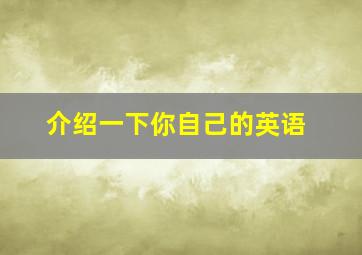 介绍一下你自己的英语